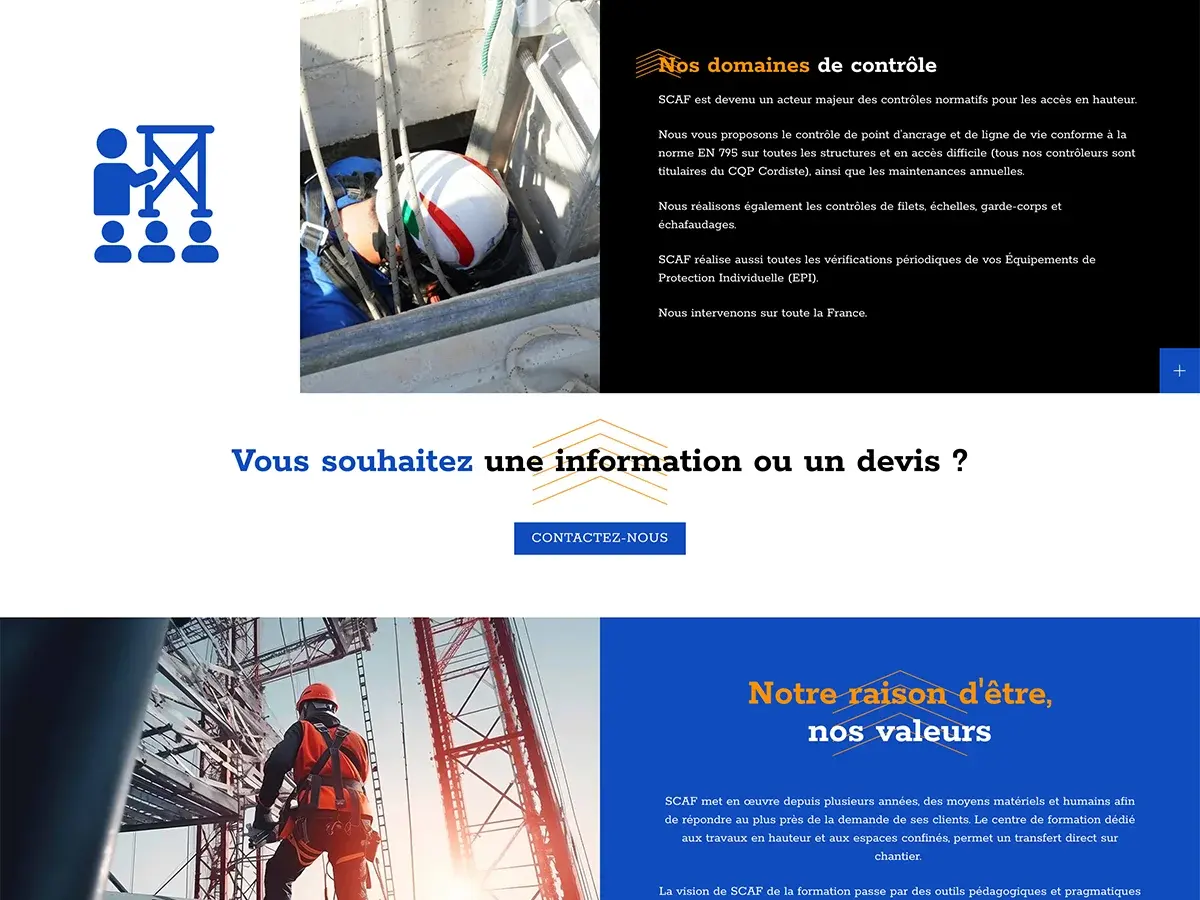 Nos domaines de contrôle

SCAF est devenu un acteur majeur des contrôles normatifs pour les accès en hauteur.

Nous vous proposons le contrôle de point d'ancrage et de ligne de vie conforme à la norme EN 795 sur toutes les structures et en accès difficile (tous nos contrôleurs sont titulaires du CQP Cordiste), ainsi que les maintenances annuelles.

Nous réalisons également les contrôles de filets, échelles, garde-corps et échafaudages.

SCAF réalise aussi toutes les vérifications périodiques de vos Équipements de Protection Individuelle (EPI).

Nous intervenons sur toute la France.

+

Vous souhaitez une information ou un devis ?

CONTACTEZ-NOUS

Notre raison d'être, nos valeurs

SCAF met en œuvre depuis plusieurs années, des moyens matériels et humains afin de répondre au plus près de la demande de ses clients. Le centre de formation dédié aux travaux en hauteur et aux espaces confinés, permet un transfert direct sur chantier.

La vision de SCAF de la formation passe par des outils pédagogiques et pragmatiques